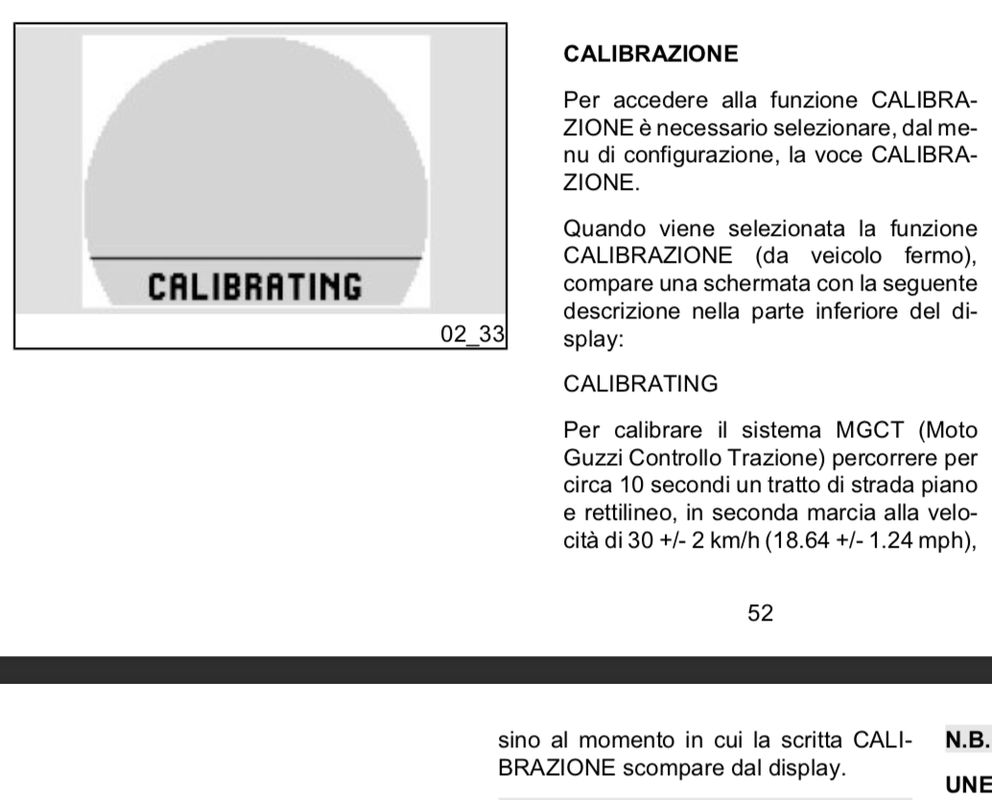 CALIBRATING

02_33

CALIBRAZIONE

Per accedere alla funzione CALIBRAZIONE è necessario selezionare, dal menu di configurazione, la voce CALIBRAZIONE.

Quando viene selezionata la funzione CALIBRAZIONE (da veicolo fermo), compare una schermata con la seguente descrizione nella parte inferiore del display:

CALIBRATING

Per calibrare il sistema MGCT (Moto Guzzi Controllo Trazione) percorrere per circa 10 secondi un tratto di strada piano e rettilineo, in seconda marcia alla velocità di 30 +/- 2 km/h (18.64 +/- 1.24 mph),

52

sino al momento in cui la scritta CALIBRAZIONE scompare dal display.

N.B.

UNE